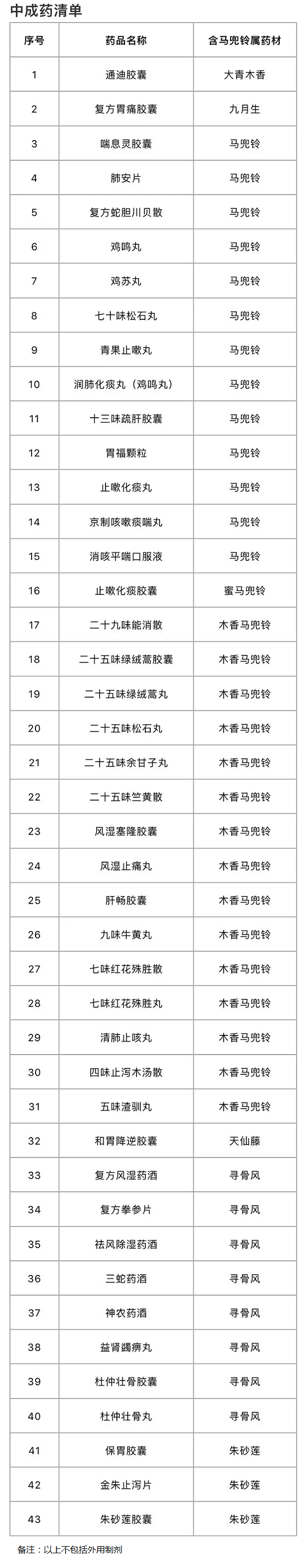 中成药清单

| 序号 | 药品名称 | 含马兜铃属药材 |
|---|---|---|
| 1 | 通迪胶囊 | 大青木香 |
| 2 | 复方胃痛胶囊 | 九月生 |
| 3 | 喘息灵胶囊 | 马兜铃 |
| 4 | 肺安片 | 马兜铃 |
| 5 | 复方蛇胆川贝散 | 马兜铃 |
| 6 | 鸡鸣丸 | 马兜铃 |
| 7 | 鸡苏丸 | 马兜铃 |
| 8 | 七十味松石丸 | 马兜铃 |
| 9 | 青果止嗽丸 | 马兜铃 |
| 10 | 润肺化痰丸（鸡鸣丸） | 马兜铃 |
| 11 | 十三味疏肝胶囊 | 马兜铃 |
| 12 | 胃福颗粒 | 马兜铃 |
| 13 | 止嗽化痰丸 | 马兜铃 |
| 14 | 京制咳嗽痰喘丸 | 马兜铃 |
| 15 | 消咳平喘口服液 | 马兜铃 |
| 16 | 止嗽化痰胶囊 | 蜜马兜铃 |
| 17 | 二十九味能消散 | 木香马兜铃 |
| 18 | 二十五味绿绒蒿胶囊 | 木香马兜铃 |
| 19 | 二十五味绿绒蒿丸 | 木香马兜铃 |
| 20 | 二十五味松石丸 | 木香马兜铃 |
| 21 | 二十五味余甘子丸 | 木香马兜铃 |
| 22 | 二十五味竺黄散 | 木香马兜铃 |
| 23 | 风湿塞隆胶囊 | 木香马兜铃 |
| 24 | 风湿止痛丸 | 木香马兜铃 |
| 25 | 肝畅胶囊 | 木香马兜铃 |
| 26 | 九味牛黄丸 | 木香马兜铃 |
| 27 | 七味红花殊胜散 | 木香马兜铃 |
| 28 | 七味红花殊胜丸 | 木香马兜铃 |
| 29 | 清肺止咳丸 | 木香马兜铃 |
| 30 | 四味止泻木汤散 | 木香马兜铃 |
| 31 | 五味渣驯丸 | 木香马兜铃 |
| 32 | 和胃降逆胶囊 | 天仙藤 |
| 33 | 复方风湿药酒 | 寻骨风 |
| 34 | 复方拳参片 | 寻骨风 |
| 35 | 祛风除湿药酒 | 寻骨风 |
| 36 | 三蛇药酒 | 寻骨风 |
| 37 | 神农药酒 | 寻骨风 |
| 38 | 益肾蠲痹丸 | 寻骨风 |
| 39 | 杜仲壮骨胶囊 | 寻骨风 |
| 40 | 杜仲壮骨丸 | 寻骨风 |
| 41 | 保胃胶囊 | 朱砂莲 |
| 42 | 金朱止泻片 | 朱砂莲 |
| 43 | 朱砂莲胶囊 | 朱砂莲 |

备注：以上不包括外用制剂